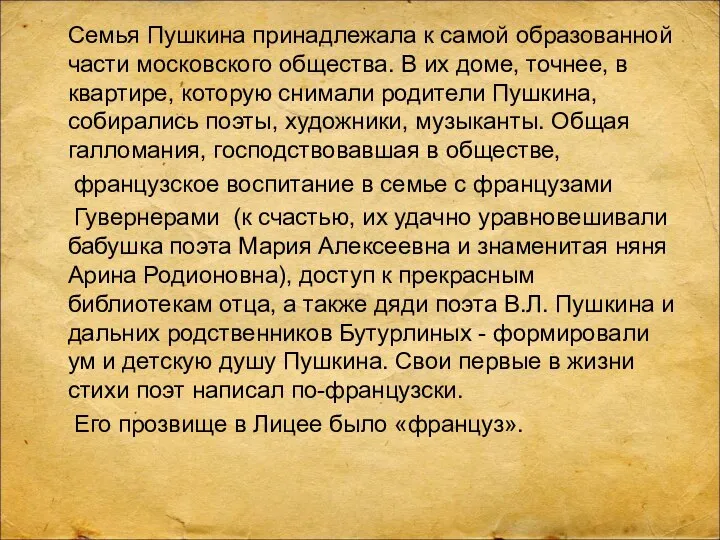 Семья Пушкина принадлежала к самой образованной части московского общества. В их доме, точнее, в квартире, которую снимали родители Пушкина, собирались поэты, художники, музыканты. Общая галломания, господствовавшая в обществе,

французское воспитание в семье с французами

Гувернерами (к счастью, их удачно уравновешивали бабушка поэта Мария Алексеевна и знаменитая няня Арина Родионовна), доступ к прекрасным библиотекам отца, а также дяди поэта В.Л. Пушкина и дальних родственников Бутурлиных - формировали ум и детскую душу Пушкина. Свои первые в жизни стихи поэт написал по-французски.

Его прозвище в Лицее было «француз».